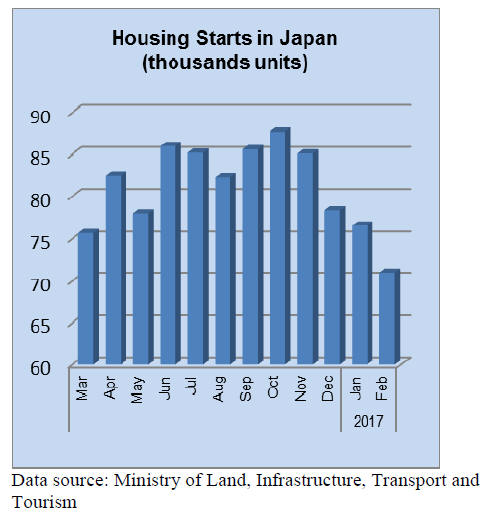 Housing Starts in Japan
(thousands units)

90
85
80
75
70
65
60

Mar
Apr
May
Jun
Jul
Aug
Sep
Oct
Nov
Dec
Jan
Feb
2017

Data source: Ministry of Land, Infrastructure, Transport and Tourism